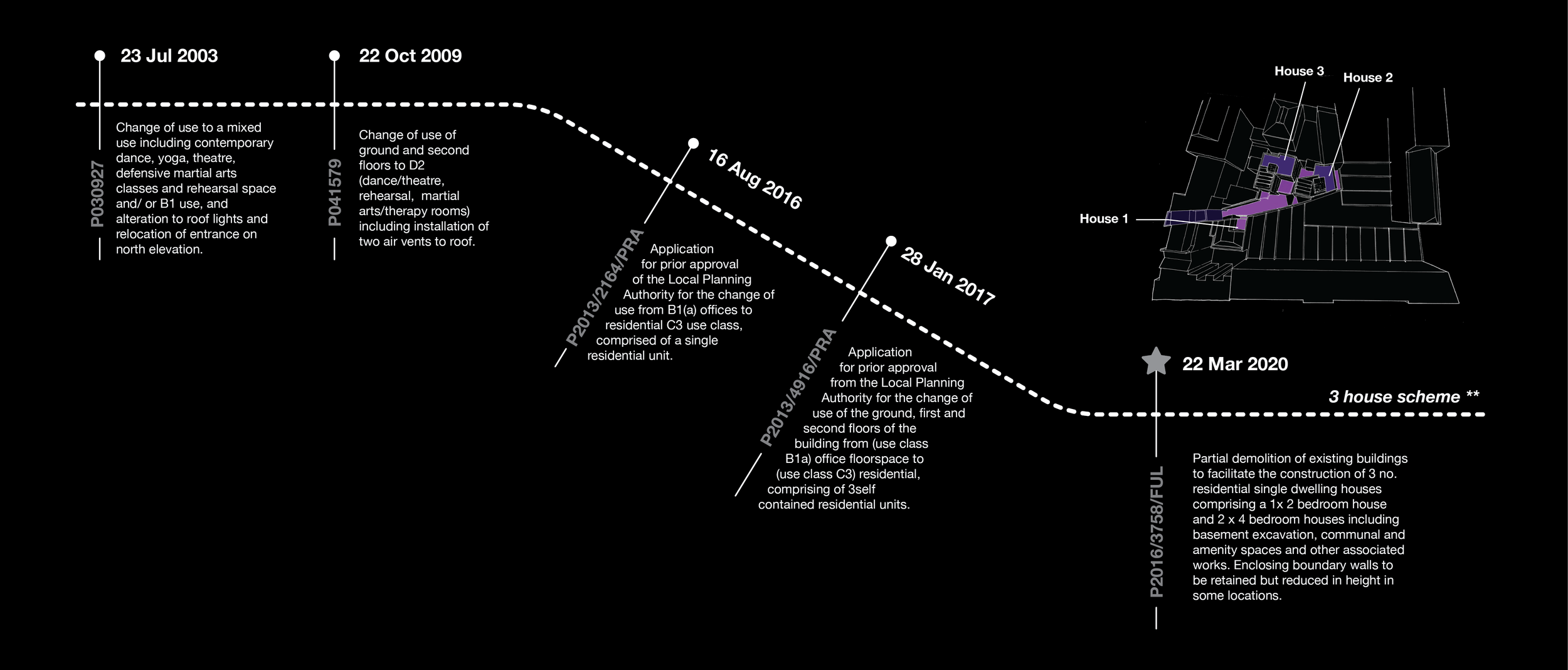 23 Jul 2003

P030927

Change of use to a mixed use including contemporary dance, yoga, theatre, defensive martial arts classes and rehearsal space and/ or B1 use, and alteration to roof lights and relocation of entrance on north elevation.

22 Oct 2009

P041579

Change of use of ground and second floors to D2 (dance/theatre, rehearsal, martial arts/therapy rooms) including installation of two air vents to roof.

16 Aug 2016

P2013/2164/PRA

Application for prior approval of the Local Planning Authority for the change of use from B1(a) offices to residential C3 use class, comprised of a single residential unit.

28 Jan 2017

P2013/4916/PRA

Application for prior approval from the Local Planning Authority for the change of use of the ground, first and second floors of the building from (use class B1a) office floorspace to (use class C3) residential, comprising of 3self contained residential units.

House 3

House 2

House 1

22 Mar 2020

3 house scheme **

P2016/3758/FUL

Partial demolition of existing buildings to facilitate the construction of 3 no. residential single dwelling houses comprising a 1x 2 bedroom house and 2 x 4 bedroom houses including basement excavation, communal and amenity spaces and other associated works. Enclosing boundary walls to be retained but reduced in height in some locations.